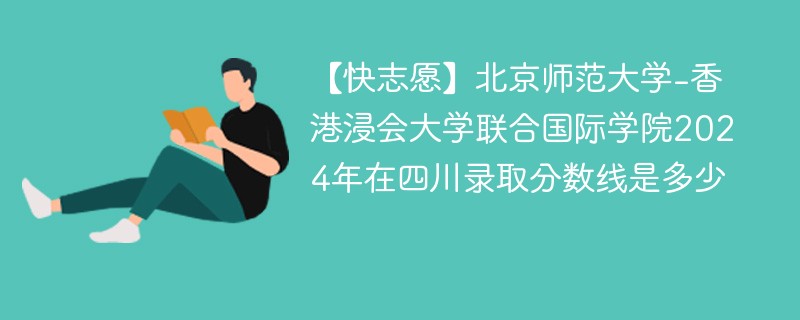 【快志愿】北京师范大学-香港浸会大学联合国际学院2024年在四川录取分数线是多少